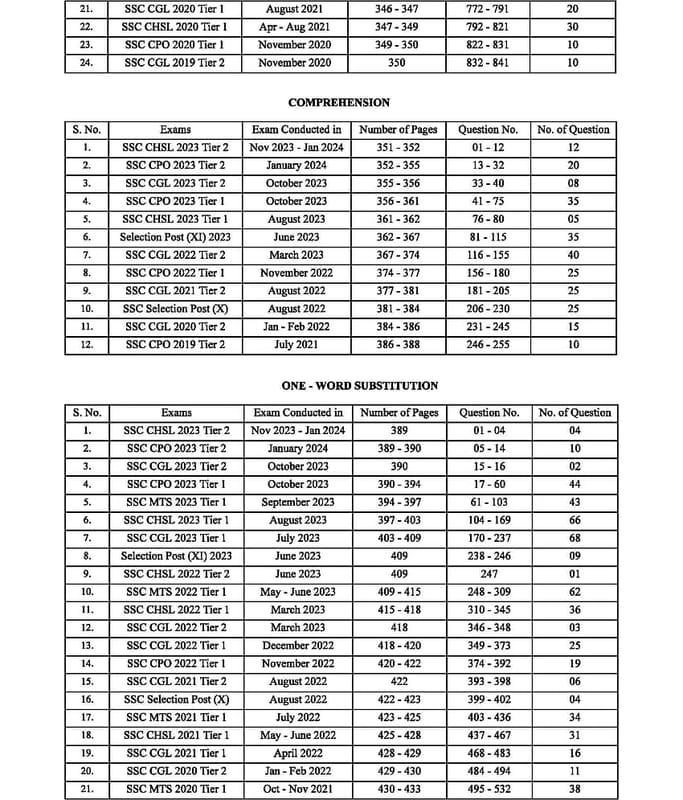 | 21. | SSC CGL 2020 Tier 1 | August 2021 | 346 - 347 | 772 - 791 | 20 |
|---|---|---|---|---|---|
| 22. | SSC CHSL 2020 Tier 1 | Apr - Aug 2021 | 347 - 349 | 792 - 821 | 30 |
| 23. | SSC CPO 2020 Tier 1 | November 2020 | 349 - 350 | 822 - 831 | 10 |
| 24. | SSC CGL 2019 Tier 2 | November 2020 | 350 | 832 - 841 | 10 |

COMPREHENSION

| S. No. | Exams | Exam Conducted in | Number of Pages | Question No. | No. of Question |
|---|---|---|---|---|---|
| 1. | SSC CHSL 2023 Tier 2 | Nov 2023 - Jan 2024 | 351 - 352 | 01 - 12 | 12 |
| 2. | SSC CPO 2023 Tier 2 | January 2024 | 352 - 355 | 13 - 32 | 20 |
| 3. | SSC CGL 2023 Tier 2 | October 2023 | 355 - 356 | 33 - 40 | 08 |
| 4. | SSC CPO 2023 Tier 1 | October 2023 | 356 - 361 | 41 - 75 | 35 |
| 5. | SSC CHSL 2023 Tier 1 | August 2023 | 361 - 362 | 76 - 80 | 05 |
| 6. | Selection Post (XI) 2023 | June 2023 | 362 - 367 | 81 - 115 | 35 |
| 7. | SSC CGL 2022 Tier 2 | March 2023 | 367 - 374 | 116 - 155 | 40 |
| 8. | SSC CPO 2022 Tier 1 | November 2022 | 374 - 377 | 156 - 180 | 25 |
| 9. | SSC CGL 2021 Tier 2 | August 2022 | 377 - 381 | 181 - 205 | 25 |
| 10. | SSC Selection Post (X) | August 2022 | 381 - 384 | 206 - 230 | 25 |
| 11. | SSC CGL 2020 Tier 2 | Jan - Feb 2022 | 384 - 386 | 231 - 245 | 15 |
| 12. | SSC CPO 2019 Tier 2 | July 2021 | 386 - 388 | 246 - 255 | 10 |

ONE - WORD SUBSTITUTION

| S. No. | Exams | Exam Conducted in | Number of Pages | Question No. | No. of Question |
|---|---|---|---|---|---|
| 1. | SSC CHSL 2023 Tier 2 | Nov 2023 - Jan 2024 | 389 | 01 - 04 | 04 |
| 2. | SSC CPO 2023 Tier 2 | January 2024 | 389 - 390 | 05 - 14 | 10 |
| 3. | SSC CGL 2023 Tier 2 | October 2023 | 390 | 15 - 16 | 02 |
| 4. | SSC CPO 2023 Tier 1 | October 2023 | 390 - 394 | 17 - 60 | 44 |
| 5. | SSC MTS 2023 Tier 1 | September 2023 | 394 - 397 | 61 - 103 | 43 |
| 6. | SSC CHSL 2023 Tier 1 | August 2023 | 397 - 403 | 104 - 169 | 66 |
| 7. | SSC CGL 2023 Tier 1 | July 2023 | 403 - 409 | 170 - 237 | 68 |
| 8. | Selection Post (XI) 2023 | June 2023 | 409 | 238 - 246 | 09 |
| 9. | SSC CHSL 2022 Tier 2 | June 2023 | 409 | 247 | 01 |
| 10. | SSC MTS 2022 Tier 1 | May - June 2023 | 409 - 415 | 248 - 309 | 62 |
| 11. | SSC CHSL 2022 Tier 1 | March 2023 | 415 - 418 | 310 - 345 | 36 |
| 12. | SSC CGL 2022 Tier 2 | March 2023 | 418 | 346 - 348 | 03 |
| 13. | SSC CGL 2022 Tier 1 | December 2022 | 418 - 420 | 349 - 373 | 25 |
| 14. | SSC CPO 2022 Tier 1 | November 2022 | 420 - 422 | 374 - 392 | 19 |
| 15. | SSC CGL 2021 Tier 2 | August 2022 | 422 | 393 - 398 | 06 |
| 16. | SSC Selection Post (X) | August 2022 | 422 - 423 | 399 - 402 | 04 |
| 17. | SSC MTS 2021 Tier 1 | July 2022 | 423 - 425 | 403 - 436 | 34 |
| 18. | SSC CHSL 2021 Tier 1 | May - June 2022 | 425 - 428 | 437 - 467 | 31 |
| 19. | SSC CGL 2021 Tier 1 | April 2022 | 428 - 429 | 468 - 483 | 16 |
| 20. | SSC CGL 2020 Tier 2 | Jan - Feb 2022 | 429 - 430 | 484 - 494 | 11 |
| 21. | SSC MTS 2020 Tier 1 | Oct - Nov 2021 | 430 - 433 | 495 - 532 | 38 |